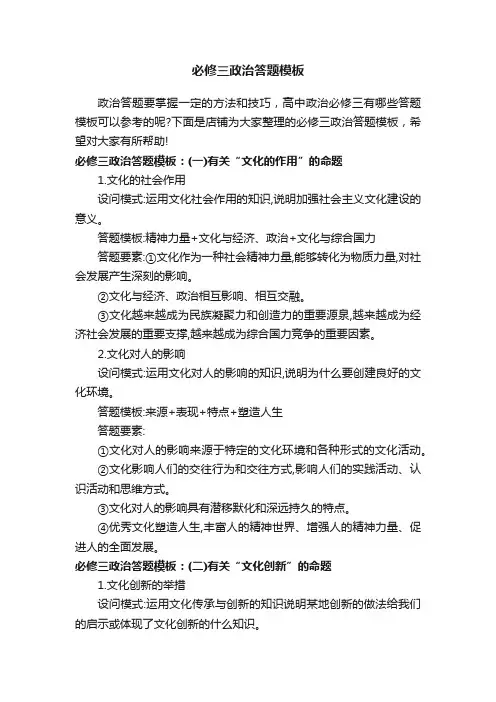 必修三政治答题模板

政治答题要掌握一定的方法和技巧，高中政治必修三有哪些答题模板可以参考的呢?下面是店铺为大家整理的必修三政治答题模板，希望对大家有所帮助!

必修三政治答题模板：(一)有关“文化的作用”的命题

1.文化的社会作用

设问模式:运用文化社会作用的知识,说明加强社会主义文化建设的意义。

答题模板:精神力量+文化与经济、政治+文化与综合国力

答题要素:①文化作为一种社会精神力量,能够转化为物质力量,对社会发展产生深刻的影响。

②文化与经济、政治相互影响、相互交融。

③文化越来越成为民族凝聚力和创造力的重要源泉,越来越成为经济社会发展的重要支撑,越来越成为综合国力竞争的重要因素。

2.文化对人的影响

设问模式:运用文化对人的影响的知识,说明为什么要创建良好的文化环境。

答题模板:来源+表现+特点+塑造人生

答题要素:

①文化对人的影响来源于特定的文化环境和各种形式的文化活动。

②文化影响人们的交往行为和交往方式,影响人们的实践活动、认识活动和思维方式。

③文化对人的影响具有潜移默化和深远持久的特点。

④优秀文化塑造人生,丰富人的精神世界、增强人的精神力量、促进人的全面发展。

必修三政治答题模板：(二)有关“文化创新”的命题

1.文化创新的举措

设问模式:运用文化传承与创新的知识说明某地创新的做法给我们的启示或体现了文化创新的什么知识。